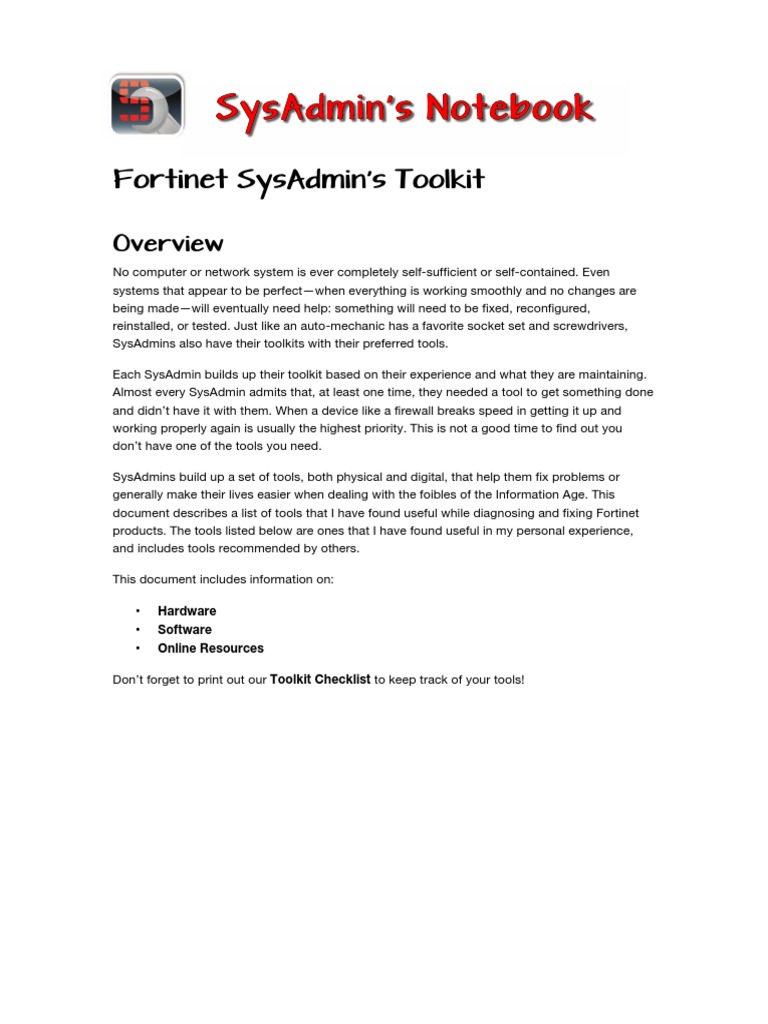 SysAdmin's Notebook

Fortinet SysAdmin's Toolkit

Overview

No computer or network system is ever completely self-sufficient or self-contained. Even systems that appear to be perfect—when everything is working smoothly and no changes are being made—will eventually need help: something will need to be fixed, reconfigured, reinstalled, or tested. Just like an auto-mechanic has a favorite socket set and screwdrivers, SysAdmins also have their toolkits with their preferred tools.

Each SysAdmin builds up their toolkit based on their experience and what they are maintaining. Almost every SysAdmin admits that, at least one time, they needed a tool to get something done and didn't have it with them. When a device like a firewall breaks speed in getting it up and working properly again is usually the highest priority. This is not a good time to find out you don't have one of the tools you need.

SysAdmins build up a set of tools, both physical and digital, that help them fix problems or generally make their lives easier when dealing with the foibles of the Information Age. This document describes a list of tools that I have found useful while diagnosing and fixing Fortinet products. The tools listed below are ones that I have found useful in my personal experience, and includes tools recommended by others.

This document includes information on:

• Hardware
• Software
• Online Resources

Don't forget to print out our Toolkit Checklist to keep track of your tools!